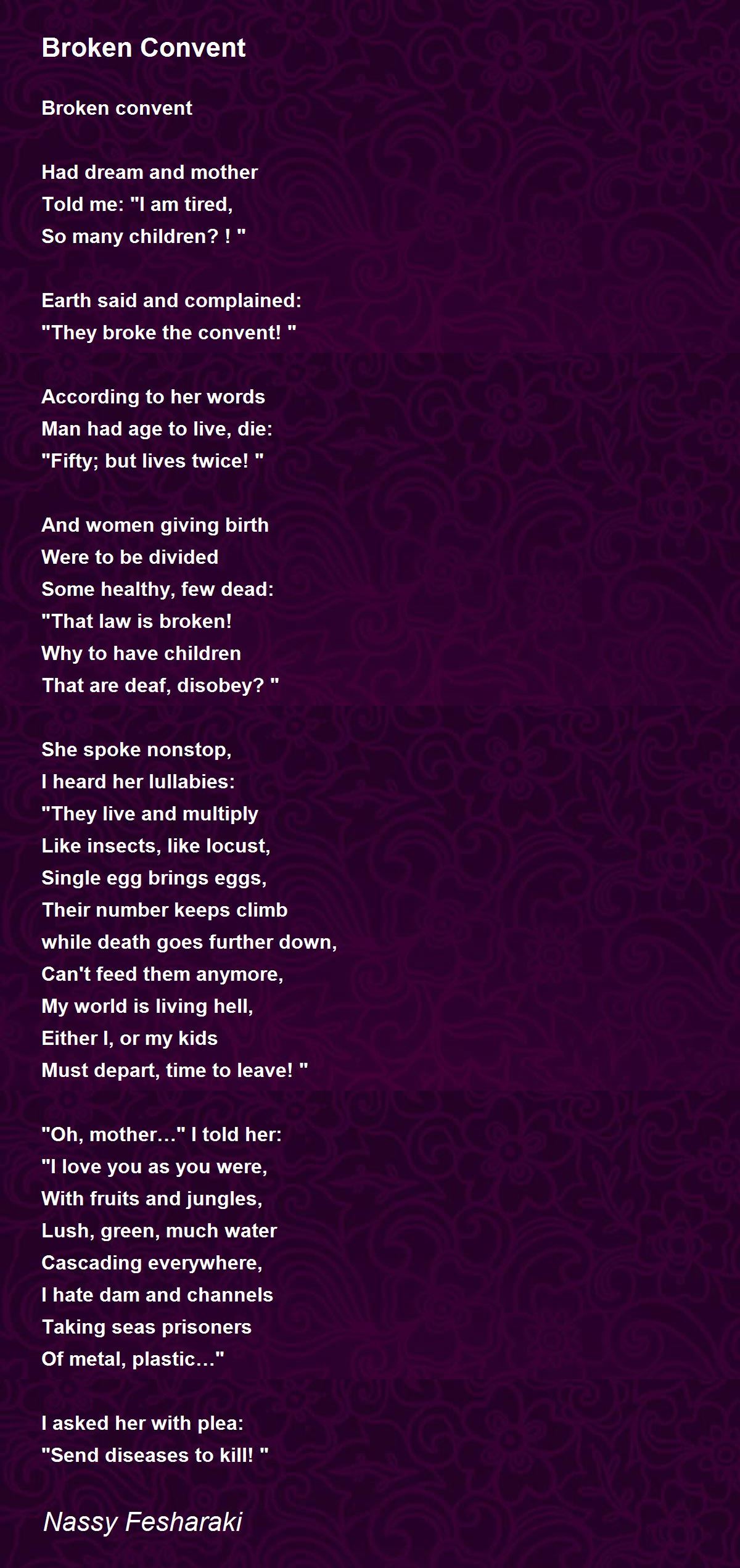 Broken Convent

Broken convent

Had dream and mother
Told me: "I am tired,
So many children? ! "

Earth said and complained:
"They broke the convent! "

According to her words
Man had age to live, die:
"Fifty; but lives twice! "

And women giving birth
Were to be divided
Some healthy, few dead:
"That law is broken!
Why to have children
That are deaf, disobey? "

She spoke nonstop,
I heard her lullabies:
"They live and multiply
Like insects, like locust,
Single egg brings eggs,
Their number keeps climb
while death goes further down,
Can't feed them anymore,
My world is living hell,
Either I, or my kids
Must depart, time to leave! "

"Oh, mother…" I told her:
"I love you as you were,
With fruits and jungles,
Lush, green, much water
Cascading everywhere,
I hate dam and channels
Taking seas prisoners
Of metal, plastic…"

I asked her with plea:
"Send diseases to kill! "

Nassy Fesharaki